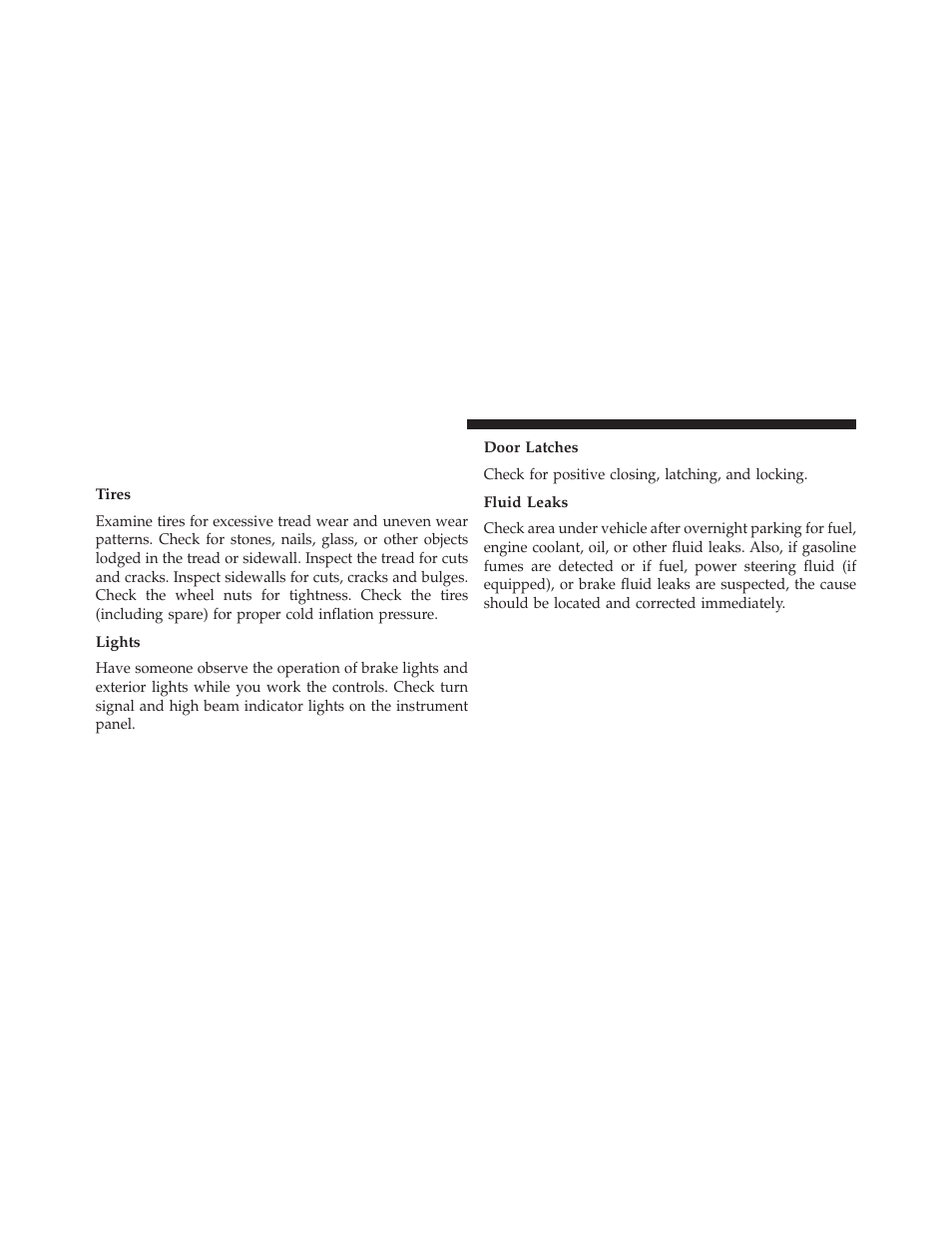 Tires

Examine tires for excessive tread wear and uneven wear patterns. Check for stones, nails, glass, or other objects lodged in the tread or sidewall. Inspect the tread for cuts and cracks. Inspect sidewalls for cuts, cracks and bulges. Check the wheel nuts for tightness. Check the tires (including spare) for proper cold inflation pressure.

Lights

Have someone observe the operation of brake lights and exterior lights while you work the controls. Check turn signal and high beam indicator lights on the instrument panel.

Door Latches

Check for positive closing, latching, and locking.

Fluid Leaks

Check area under vehicle after overnight parking for fuel, engine coolant, oil, or other fluid leaks. Also, if gasoline fumes are detected or if fuel, power steering fluid (if equipped), or brake fluid leaks are suspected, the cause should be located and corrected immediately.